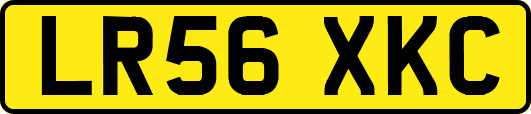 LR56 XKC